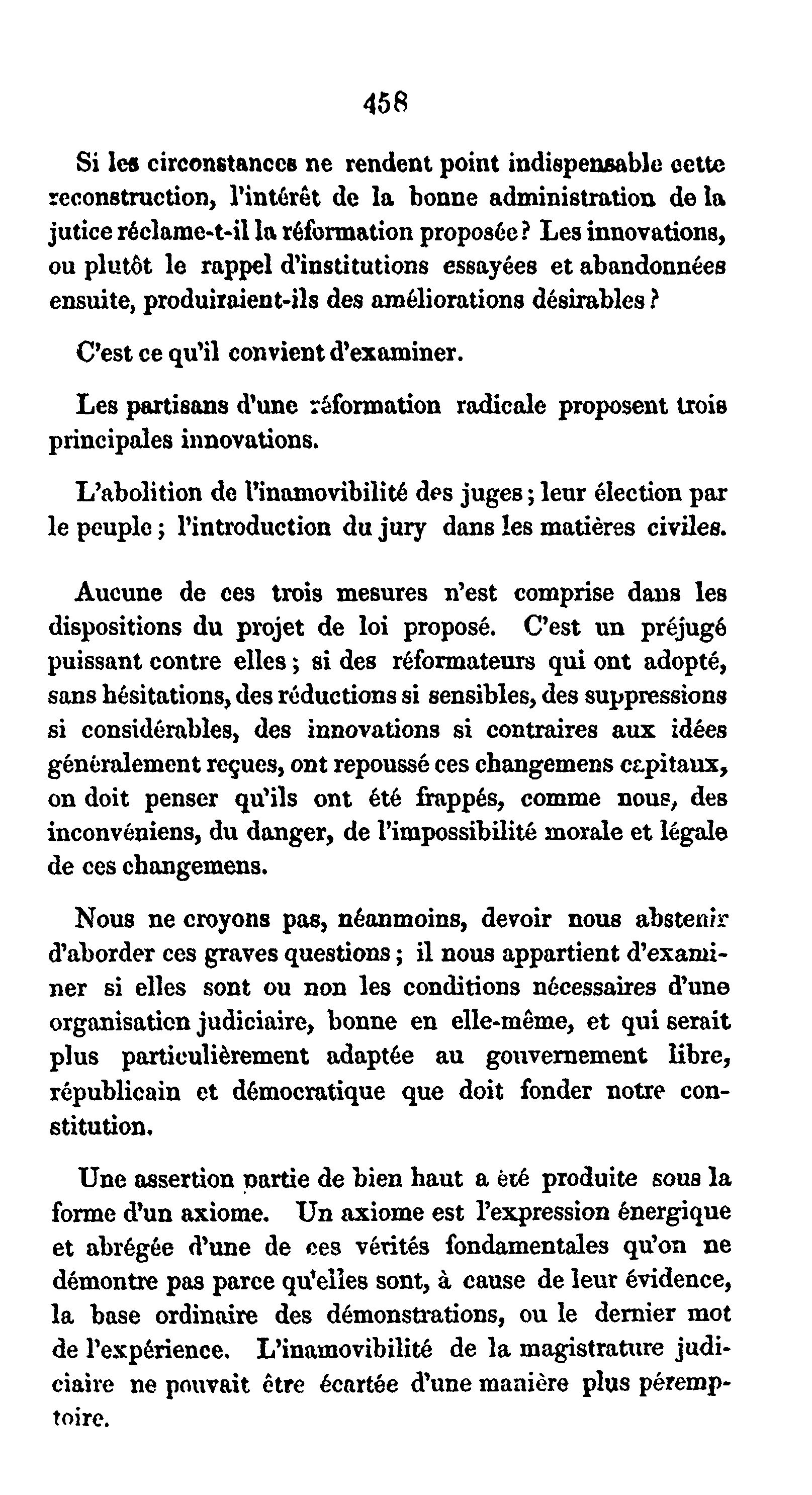 458

Si les circonstances ne rendent point indispensable cette reconstruction, l'intérêt de la bonne administration de la jutice réclame-t-il la réformation proposée? Les innovations, ou plutôt le rappel d'institutions essayées et abandonnées ensuite, produiraient-ils des améliorations désirables?

C'est ce qu'il convient d'examiner.

Les partisans d'une réformation radicale proposent trois principales innovations.

L'abolition de l'inamovibilité des juges; leur élection par le peuple; l'introduction du jury dans les matières civiles.

Aucune de ces trois mesures n'est comprise dans les dispositions du projet de loi proposé. C'est un préjugé puissant contre elles; si des réformateurs qui ont adopté, sans hésitations, des réductions si sensibles, des suppressions si considérables, des innovations si contraires aux idées généralement reçues, ont repoussé ces changemens capitaux, on doit penser qu'ils ont été frappés, comme nous, des inconvéniens, du danger, de l'impossibilité morale et légale de ces changemens.

Nous ne croyons pas, néanmoins, devoir nous abstenir d'aborder ces graves questions; il nous appartient d'examiner si elles sont ou non les conditions nécessaires d'une organisation judiciaire, bonne en elle-même, et qui serait plus particulièrement adaptée au gouvernement libre, républicain et démocratique que doit fonder notre constitution.

Une assertion partie de bien haut a été produite sous la forme d'un axiome. Un axiome est l'expression énergique et abrégée d'une de ces vérités fondamentales qu'on ne démontre pas parce qu'elles sont, à cause de leur évidence, la base ordinaire des démonstrations, ou le dernier mot de l'expérience. L'inamovibilité de la magistrature judiciaire ne pouvait être écartée d'une manière plus péremptoire.